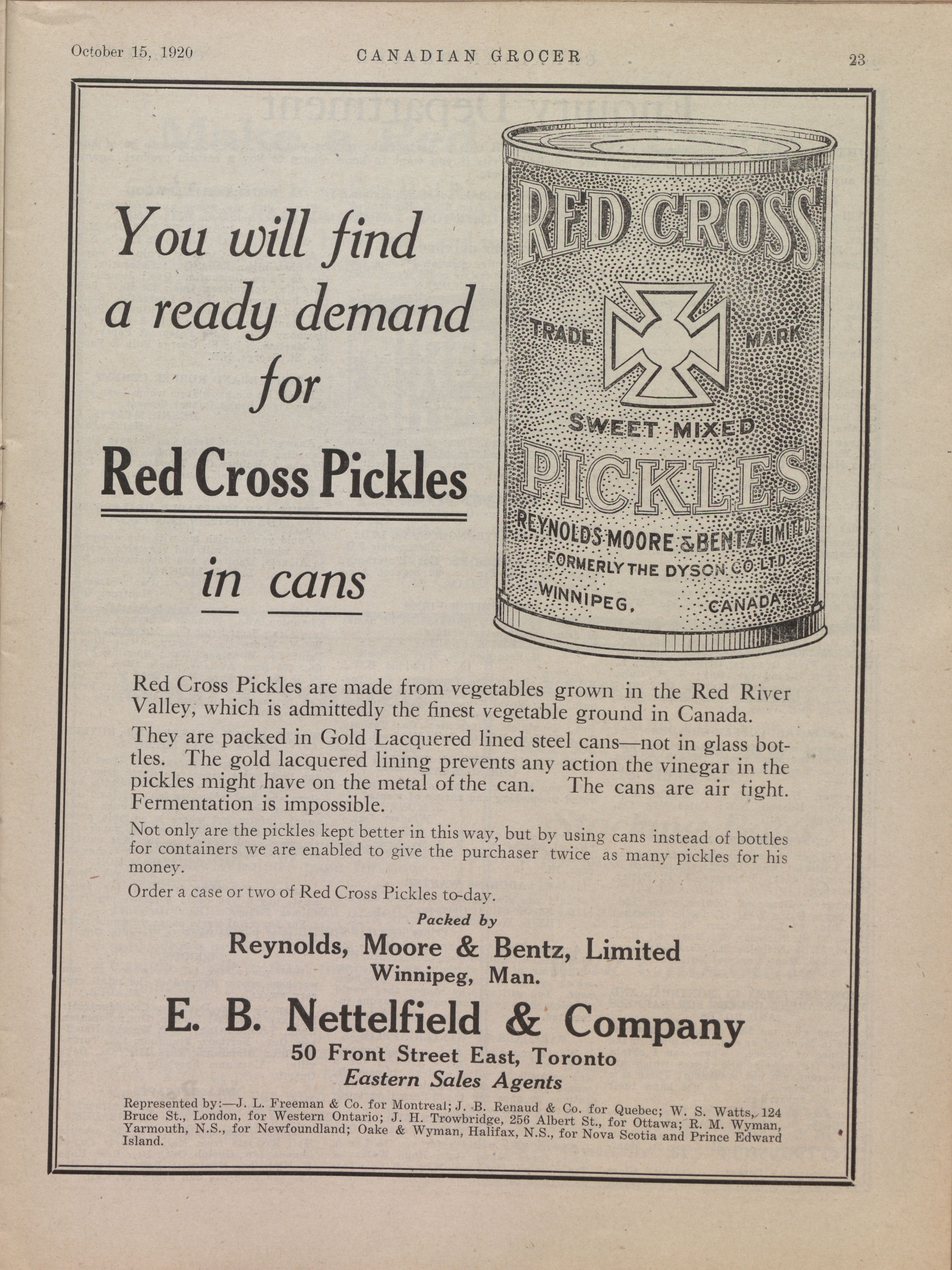 October 15, 1920 CANADIAN GROCER 23

You will find a ready demand for

Red Cross Pickles

in cans

RED CROSS

TRADE MARK

SWEET MIXED

PICKLES

REYNOLDS MOORE & BENTZ, LIMITED

FORMERLY THE DYSON CO. LTD.

WINNIPEG, CANADA

Red Cross Pickles are made from vegetables grown in the Red River Valley, which is admittedly the finest vegetable ground in Canada.

They are packed in Gold Lacquered lined steel cans—not in glass bottles. The gold lacquered lining prevents any action the vinegar in the pickles might have on the metal of the can. The cans are air tight. Fermentation is impossible.

Not only are the pickles kept better in this way, but by using cans instead of bottles for containers we are enabled to give the purchaser twice as many pickles for his money.

Order a case or two of Red Cross Pickles to-day.

Packed by

Reynolds, Moore & Bentz, Limited
Winnipeg, Man.

E. B. Nettelfield & Company
50 Front Street East, Toronto
Eastern Sales Agents

Represented by:—J. L. Freeman & Co. for Montreal; J. B. Renaud & Co. for Quebec; W. S. Watts, 124 Bruce St., London, for Western Ontario; J. H. Trowbridge, 256 Albert St., for Ottawa; R. M. Wyman, Yarmouth, N.S., for Newfoundland; Oake & Wyman, Halifax, N.S., for Nova Scotia and Prince Edward Island.